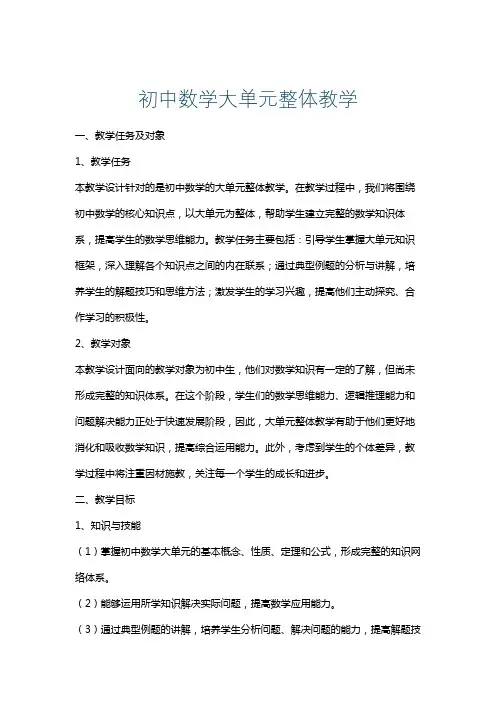 初中数学大单元整体教学

一、教学任务及对象

1、教学任务

本教学设计针对的是初中数学的大单元整体教学。在教学过程中，我们将围绕初中数学的核心知识点，以大单元为整体，帮助学生建立完整的数学知识体系，提高学生的数学思维能力。教学任务主要包括：引导学生掌握大单元知识框架，深入理解各个知识点之间的内在联系；通过典型例题的分析与讲解，培养学生的解题技巧和思维方法；激发学生的学习兴趣，提高他们主动探究、合作学习的积极性。

2、教学对象

本教学设计面向的教学对象为初中生，他们对数学知识有一定的了解，但尚未形成完整的知识体系。在这个阶段，学生们的数学思维能力、逻辑推理能力和问题解决能力正处于快速发展阶段，因此，大单元整体教学有助于他们更好地消化和吸收数学知识，提高综合运用能力。此外，考虑到学生的个体差异，教学过程中将注重因材施教，关注每一个学生的成长和进步。

二、教学目标

1、知识与技能

（1）掌握初中数学大单元的基本概念、性质、定理和公式，形成完整的知识网络体系。

（2）能够运用所学知识解决实际问题，提高数学应用能力。

（3）通过典型例题的讲解，培养学生分析问题、解决问题的能力，提高解题技